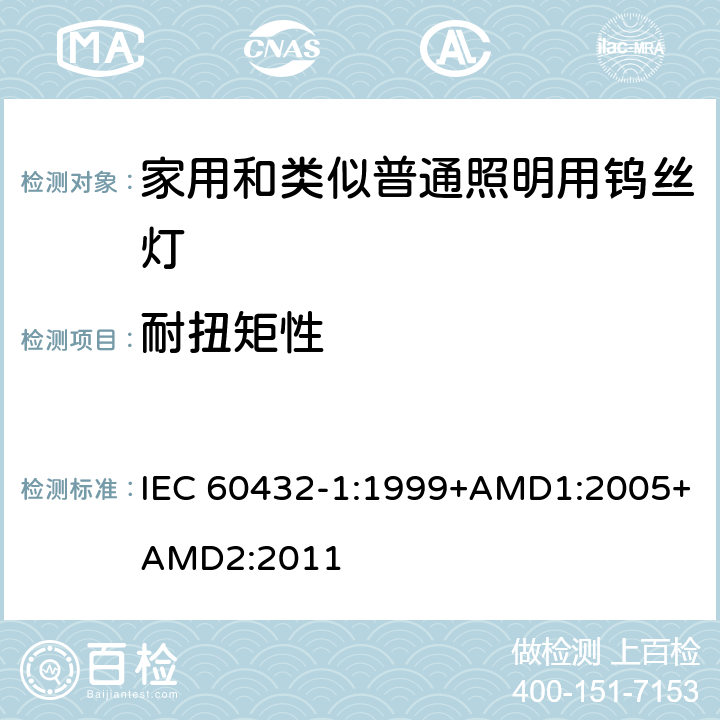 MA CNAS ilac-MRA

检测对象： 家用和类似普通照明用钨丝灯

检测项目： 耐扭矩性

检测标准： IEC 60432-1:1999+AMD1:2005+AMD2:2011

百检 Baijiantest.com

做检测 上百检
400-151-7153